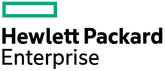 Hewlett Packard
Enterprise